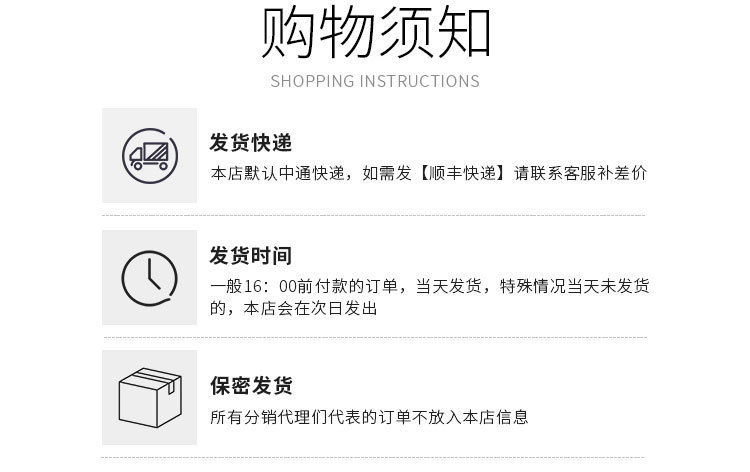 购物须知
SHOPPING INSTRUCTIONS

发货快递
本店默认中通快递，如需发【顺丰快递】请联系客服补差价

发货时间
一般16：00前付款的订单，当天发货，特殊情况当天未发货的，本店会在次日发出

保密发货
所有分销代理们代表的订单不放入本店信息